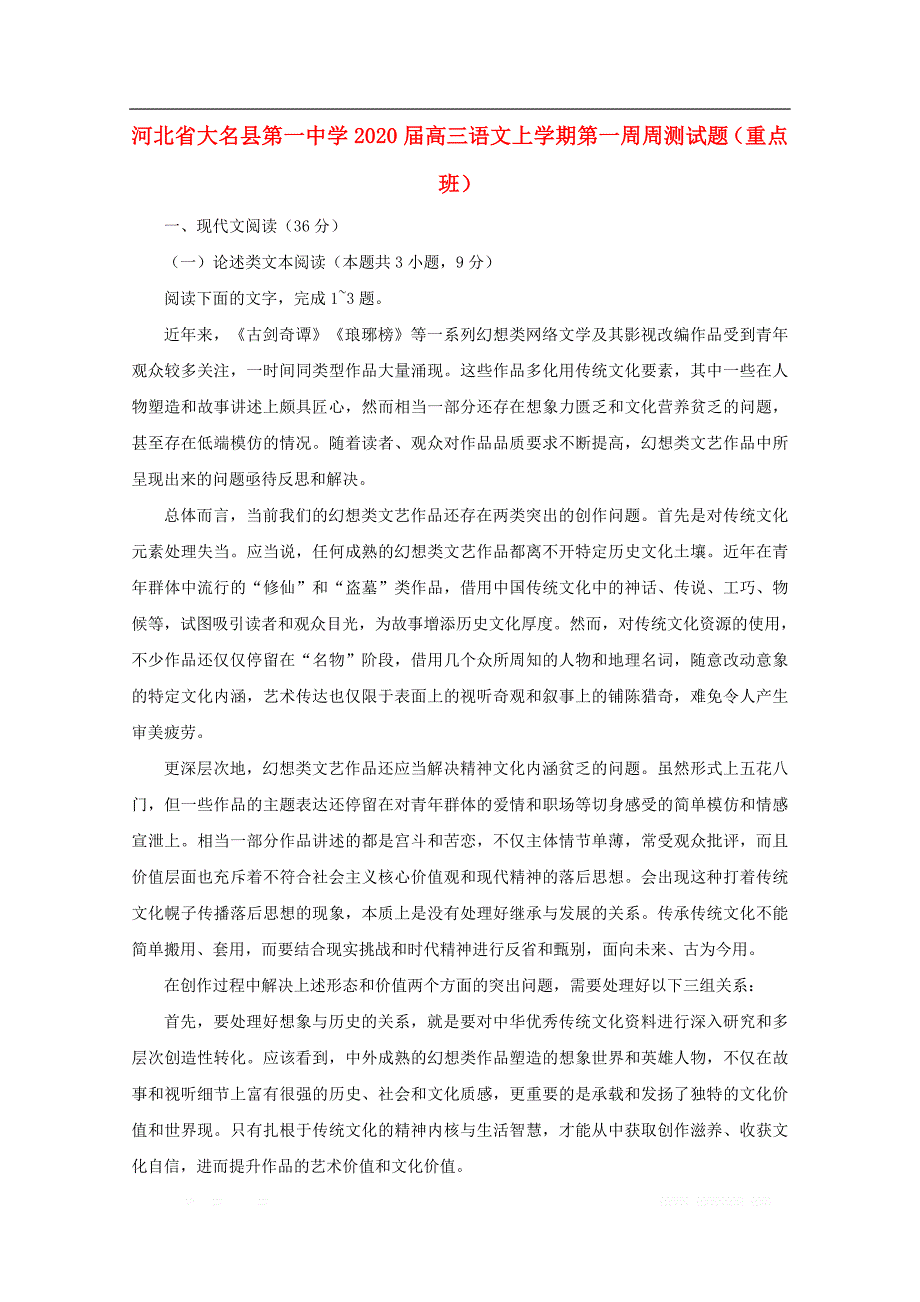 河北省大名县第一中学2020届高三语文上学期第一周周测试题（重点班）

一、现代文阅读（36分）

（一）论述类文本阅读（本题共3小题，9分）

阅读下面的文字，完成1~3题。

近年来，《古剑奇谭》《琅琊榜》等一系列幻想类网络文学及其影视改编作品受到青年观众较多关注，一时间同类型作品大量涌现。这些作品多化用传统文化要素，其中一些在人物塑造和故事讲述上颇具匠心，然而相当一部分还存在想象力匮乏和文化营养贫乏的问题，甚至存在低端模仿的情况。随着读者、观众对作品品质要求不断提高，幻想类文艺作品中所呈现出来的问题亟待反思和解决。

总体而言，当前我们的幻想类文艺作品还存在两类突出的创作问题。首先是对传统文化元素处理失当。应当说，任何成熟的幻想类文艺作品都离不开特定历史文化土壤。近年在青年群体中流行的“修仙”和“盗墓”类作品，借用中国传统文化中的神话、传说、工巧、物候等，试图吸引读者和观众目光，为故事增添历史文化厚度。然而，对传统文化资源的使用，不少作品还仅仅停留在“名物”阶段，借用几个众所周知的人物和地理名词，随意改动意象的特定文化内涵，艺术传达也仅限于表面上的视听奇观和叙事上的铺陈猎奇，难免令人产生审美疲劳。

更深层次地，幻想类文艺作品还应当解决精神文化内涵贫乏的问题。虽然形式上五花八门，但一些作品的主题表达还停留在对青年群体的爱情和职场等切身感受的简单模仿和情感宣泄上。相当一部分作品讲述的都是宫斗和苦恋，不仅主体情节单薄，常受观众批评，而且价值层面也充斥着不符合社会主义核心价值观和现代精神的落后思想。会出现这种打着传统文化幌子传播落后思想的现象，本质上是没有处理好继承与发展的关系。传承传统文化不能简单搬用、套用，而要结合现实挑战和时代精神进行反省和甄别，面向未来、古为今用。

在创作过程中解决上述形态和价值两个方面的突出问题，需要处理好以下三组关系：

首先，要处理好想象与历史的关系，就是要对中华优秀传统文化资料进行深入研究和多层次创造性转化。应该看到，中外成熟的幻想类作品塑造的想象世界和英雄人物，不仅在故事和视听细节上富有很强的历史、社会和文化质感，更重要的是承载和发扬了独特的文化价值和世界观。只有扎根于传统文化的精神内核与生活智慧，才能从中获取创作滋养、收获文化自信，进而提升作品的艺术价值和文化价值。